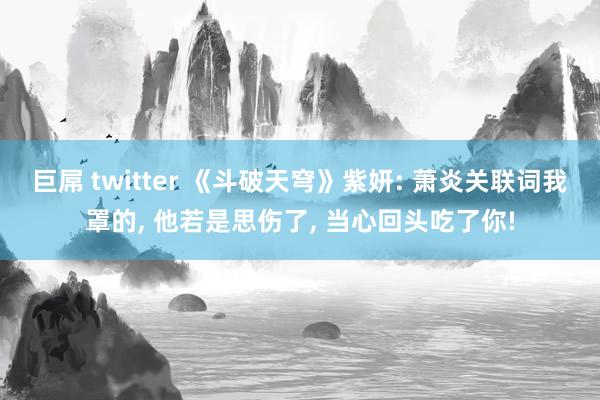 巨屌 twitter 《斗破天穹》紫妍: 萧炎关联词我罩的, 他若是思伤了, 当心回头吃了你!